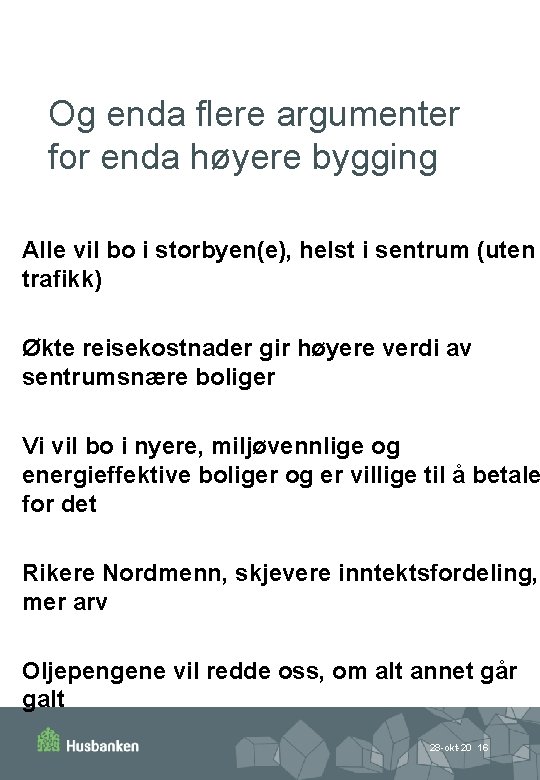 Og enda flere argumenter for enda høyere bygging

Alle vil bo i storbyen(e), helst i sentrum (uten trafikk)

Økte reisekostnader gir høyere verdi av sentrumsnære boliger

Vi vil bo i nyere, miljøvennlige og energieffektive boliger og er villige til å betale for det

Rikere Nordmenn, skjevere inntektsfordeling, mer arv

Oljepengene vil redde oss, om alt annet går galt

Husbanken

28-okt-20 16